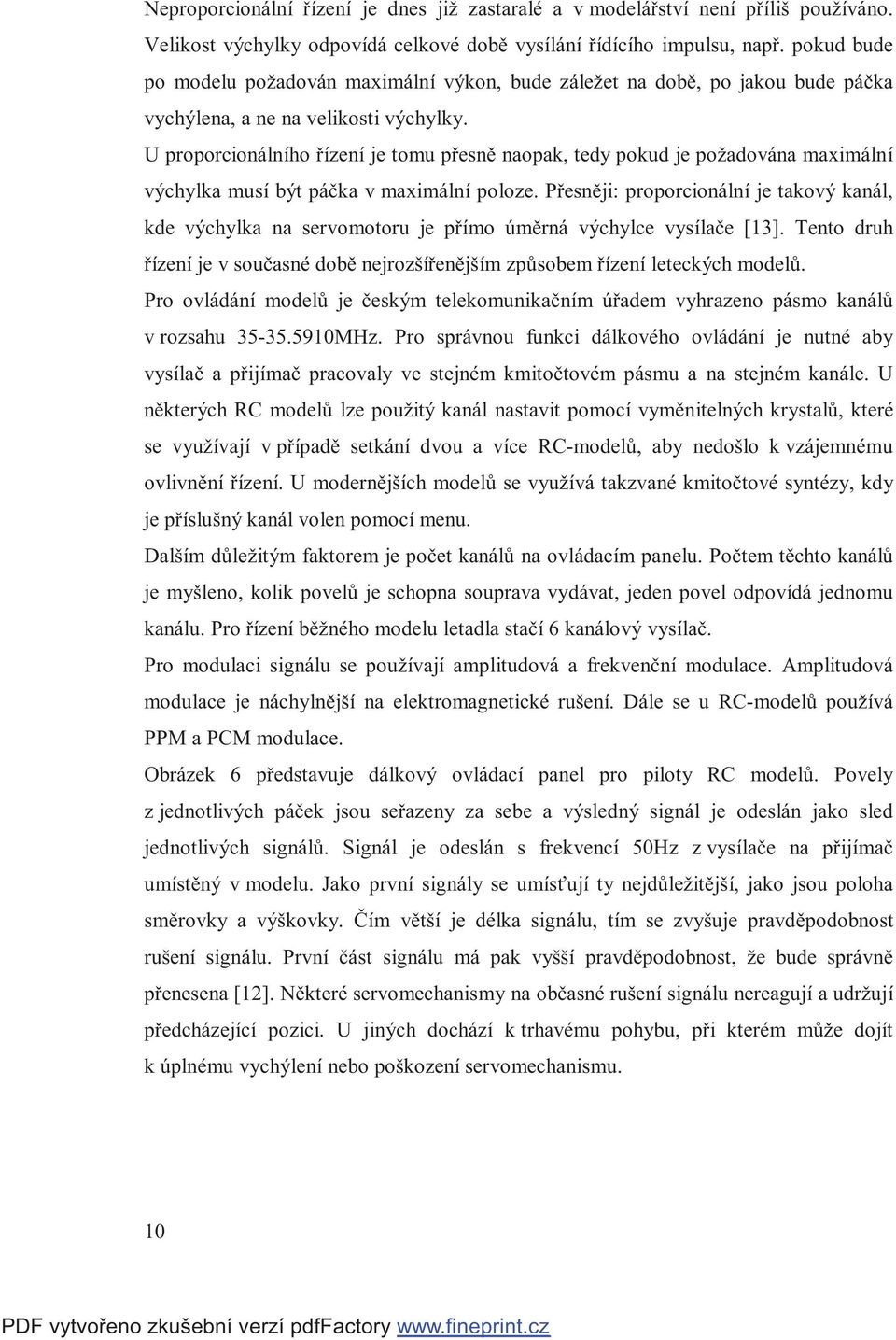 Neproporcionální řízení je dnes již zastaralé a v modelářství není příliš používáno. Velikost výchylky odpovídá celkové době vysílání řídícího impulsu, např. pokud bude po modelu požadován maximální výkon, bude záležet na době, po jakou bude páčka vychýlena, a ne na velikosti výchylky.

U proporcionálního řízení je tomu přesně naopak, tedy pokud je požadována maximální výchylka musí být páčka v maximální poloze. Přesněji: proporcionální je takový kanál, kde výchylka na servomotoru je přímo úměrná výchylce vysílače [13]. Tento druh řízení je v současné době nejrozšířenějším způsobem řízení leteckých modelů.

Pro ovládání modelů je českým telekomunikačním úřadem vyhrazeno pásmo kanálů v rozsahu 35-35.5910MHz. Pro správnou funkci dálkového ovládání je nutné aby vysílač a přijímač pracovaly ve stejném kmitočtovém pásmu a na stejném kanále. U některých RC modelů lze použitý kanál nastavit pomocí vyměnitelných krystalů, které se využívají v případě setkání dvou a více RC-modelů, aby nedošlo k vzájemnému ovlivnění řízení. U modernějších modelů se využívá takzvané kmitočtové syntézy, kdy je příslušný kanál volen pomocí menu.

Dalším důležitým faktorem je počet kanálů na ovládacím panelu. Počtem těchto kanálů je myšleno, kolik povelů je schopna souprava vydávat, jeden povel odpovídá jednomu kanálu. Pro řízení běžného modelu letadla stačí 6 kanálový vysílač.

Pro modulaci signálu se používají amplitudová a frekvenční modulace. Amplitudová modulace je náchylnější na elektromagnetické rušení. Dále se u RC-modelů používá PPM a PCM modulace.

Obrázek 6 představuje dálkový ovládací panel pro piloty RC modelů. Povely z jednotlivých páček jsou seřazeny za sebe a výsledný signál je odeslán jako sled jednotlivých signálů. Signál je odeslán s frekvencí 50Hz z vysílače na přijímač umístěný v modelu. Jako první signály se umísťují ty nejdůležitější, jako jsou poloha směrovky a výškovky. Čím větší je délka signálu, tím se zvyšuje pravděpodobnost rušení signálu. První část signálu má pak vyšší pravděpodobnost, že bude správně přenesena [12]. Některé servomechanismy na občasné rušení signálu nereagují a udržují předcházející pozici. U jiných dochází k trhavému pohybu, při kterém může dojít k úplnému vychýlení nebo poškození servomechanismu.

10

PDF vytvořeno zkušební verzí pdfFactory www.fineprint.cz